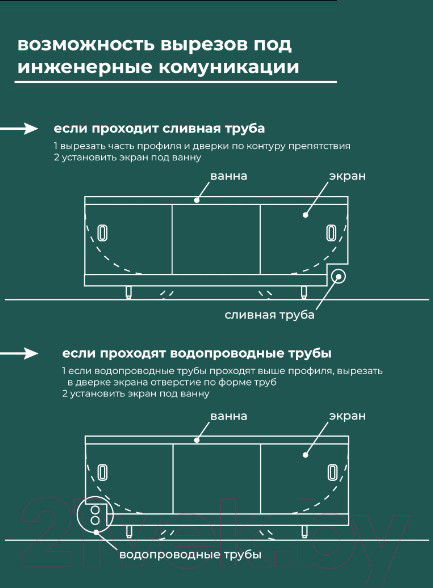 возможность вырезов под инженерные комуникации

если проходит сливная труба

1 вырезать часть профиля и дверки по контуру препятствия
2 установить экран под ванну

ванна

экран

сливная труба

если проходят водопроводные трубы

1 если водопроводные трубы проходят выше профиля, вырезать в дверке экрана отверстие по форме труб
2 установить экран под ванну

ванна

экран

водопроводные трубы

21vek.by